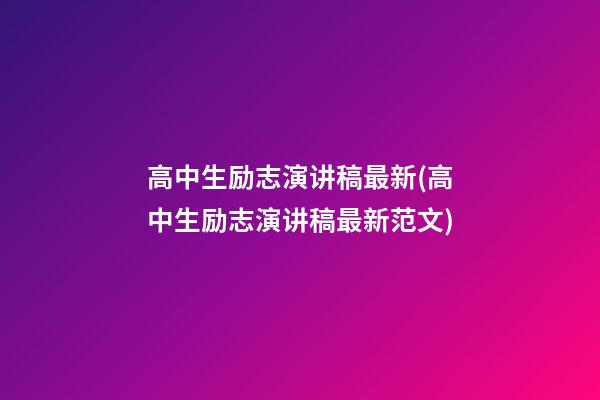 高中生励志演讲稿最新(高中生励志演讲稿最新范文)